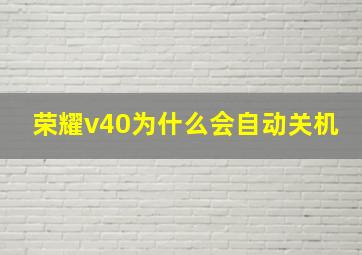 荣耀v40为什么会自动关机